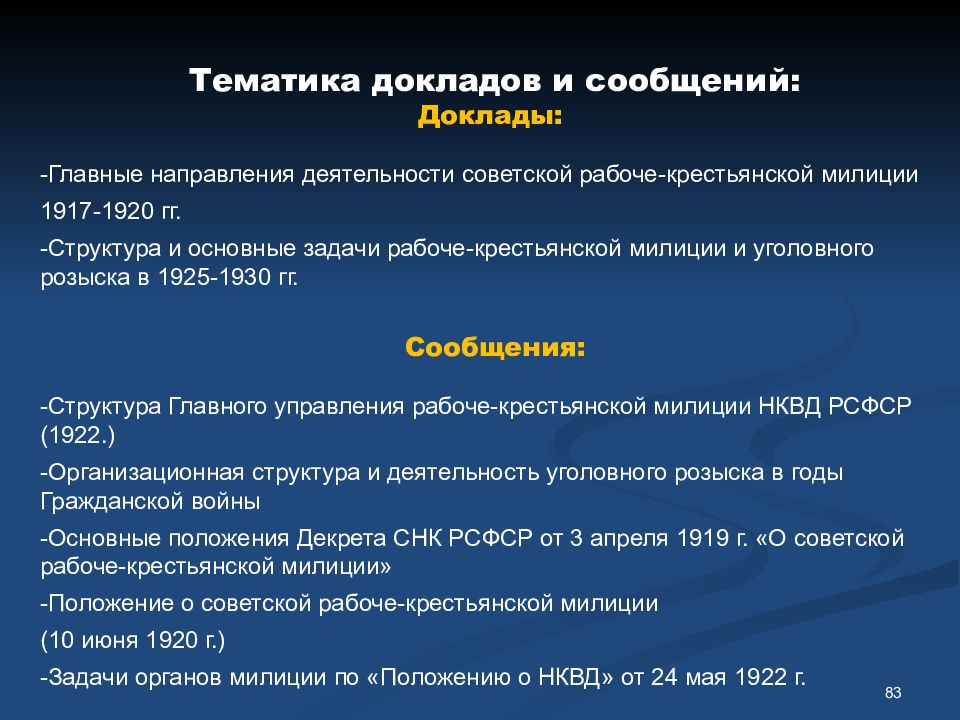 Тематика докладов и сообщений:
Доклады:

-Главные направления деятельности советской рабоче-крестьянской милиции 1917-1920 гг.

-Структура и основные задачи рабоче-крестьянской милиции и уголовного розыска в 1925-1930 гг.

Сообщения:

-Структура Главного управления рабоче-крестьянской милиции НКВД РСФСР (1922.)

-Организационная структура и деятельность уголовного розыска в годы Гражданской войны

-Основные положения Декрета СНК РСФСР от 3 апреля 1919 г. «О советской рабоче-крестьянской милиции»

-Положение о советской рабоче-крестьянской милиции

(10 июня 1920 г.)

-Задачи органов милиции по «Положению о НКВД» от 24 мая 1922 г.

83